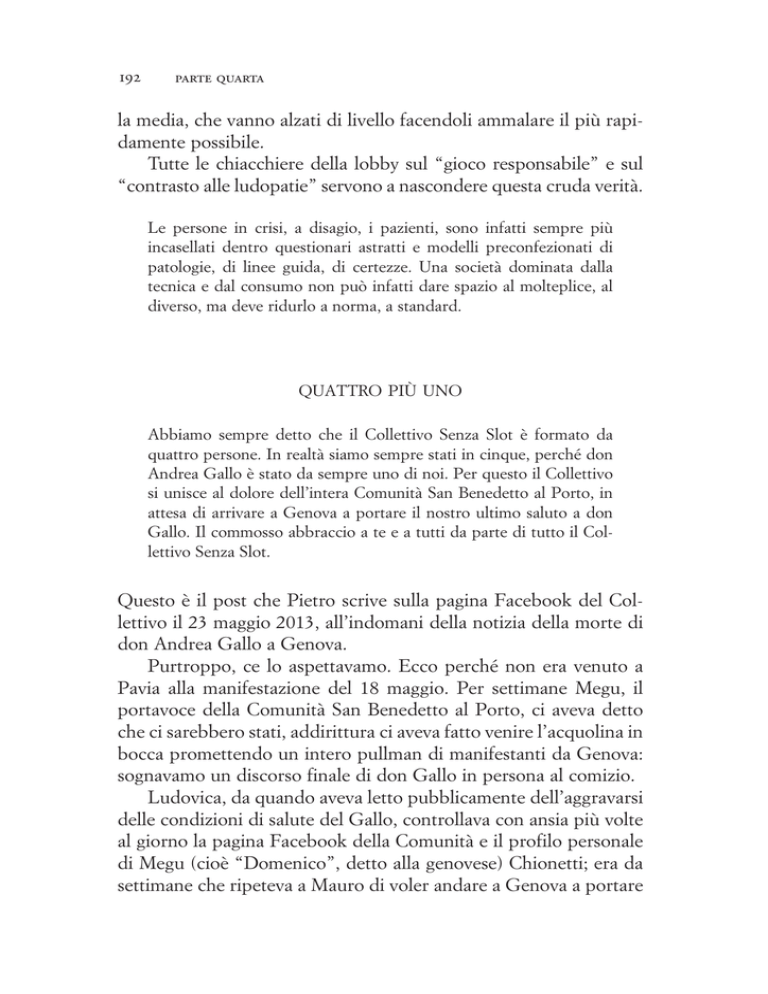 192 PARTE QUARTA

la media, che vanno alzati di livello facendoli ammalare il più rapidamente possibile.

Tutte le chiacchiere della lobby sul “gioco responsabile” e sul “contrasto alle ludopatie” servono a nascondere questa cruda verità.

Le persone in crisi, a disagio, i pazienti, sono infatti sempre più incasellati dentro questionari astratti e modelli preconfezionati di patologie, di linee guida, di certezze. Una società dominata dalla tecnica e dal consumo non può infatti dare spazio al molteplice, al diverso, ma deve ridurlo a norma, a standard.

QUATTRO PIÙ UNO

Abbiamo sempre detto che il Collettivo Senza Slot è formato da quattro persone. In realtà siamo sempre stati in cinque, perché don Andrea Gallo è stato da sempre uno di noi. Per questo il Collettivo si unisce al dolore dell’intera Comunità San Benedetto al Porto, in attesa di arrivare a Genova a portare il nostro ultimo saluto a don Gallo. Il commosso abbraccio a te e a tutti da parte di tutto il Collettivo Senza Slot.

Questo è il post che Pietro scrive sulla pagina Facebook del Collettivo il 23 maggio 2013, all’indomani della notizia della morte di don Andrea Gallo a Genova.

Purtroppo, ce lo aspettavamo. Ecco perché non era venuto a Pavia alla manifestazione del 18 maggio. Per settimane Megu, il portavoce della Comunità San Benedetto al Porto, ci aveva detto che ci sarebbero stati, addirittura ci aveva fatto venire l’acquolina in bocca promettendo un intero pullman di manifestanti da Genova: sognavamo un discorso finale di don Gallo in persona al comizio.

Ludovica, da quando aveva letto pubblicamente dell’aggravarsi delle condizioni di salute del Gallo, controllava con ansia più volte al giorno la pagina Facebook della Comunità e il profilo personale di Megu (cioè “Domenico”, detto alla genovese) Chionetti; era da settimane che ripeteva a Mauro di voler andare a Genova a portare